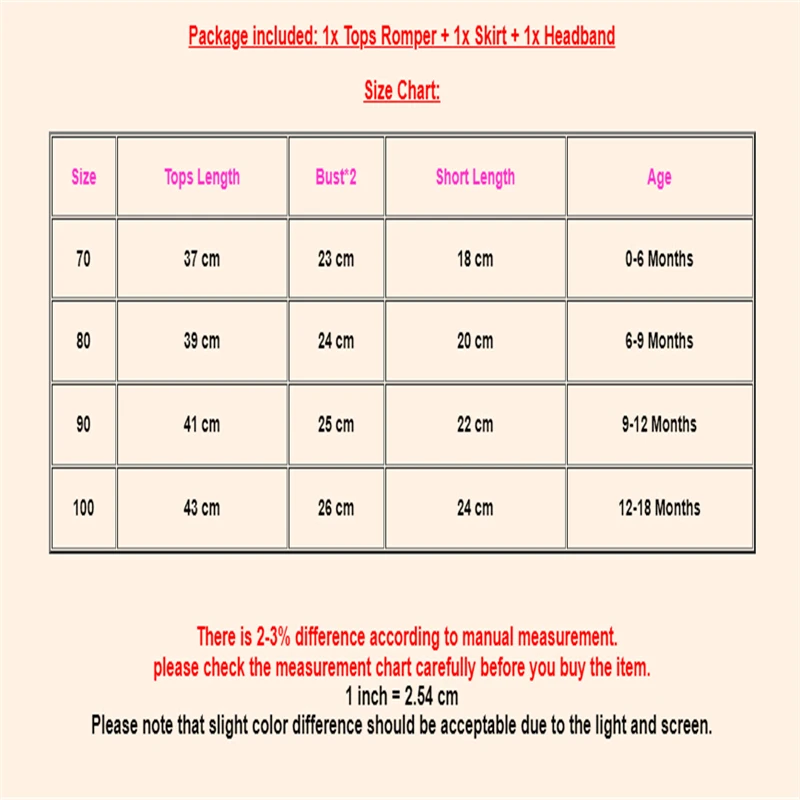 Package included: 1x Tops Romper + 1x Skirt + 1x Headband

Size Chart:

| Size | Tops Length | Bust*2 | Short Length | Age |
|---|---|---|---|---|
| 70 | 37 cm | 23 cm | 18 cm | 0-6 Months |
| 80 | 39 cm | 24 cm | 20 cm | 6-9 Months |
| 90 | 41 cm | 25 cm | 22 cm | 9-12 Months |
| 100 | 43 cm | 26 cm | 24 cm | 12-18 Months |

There is 2-3% difference according to manual measurement.
please check the measurement chart carefully before you buy the item.
1 inch = 2.54 cm
Please note that slight color difference should be acceptable due to the light and screen.